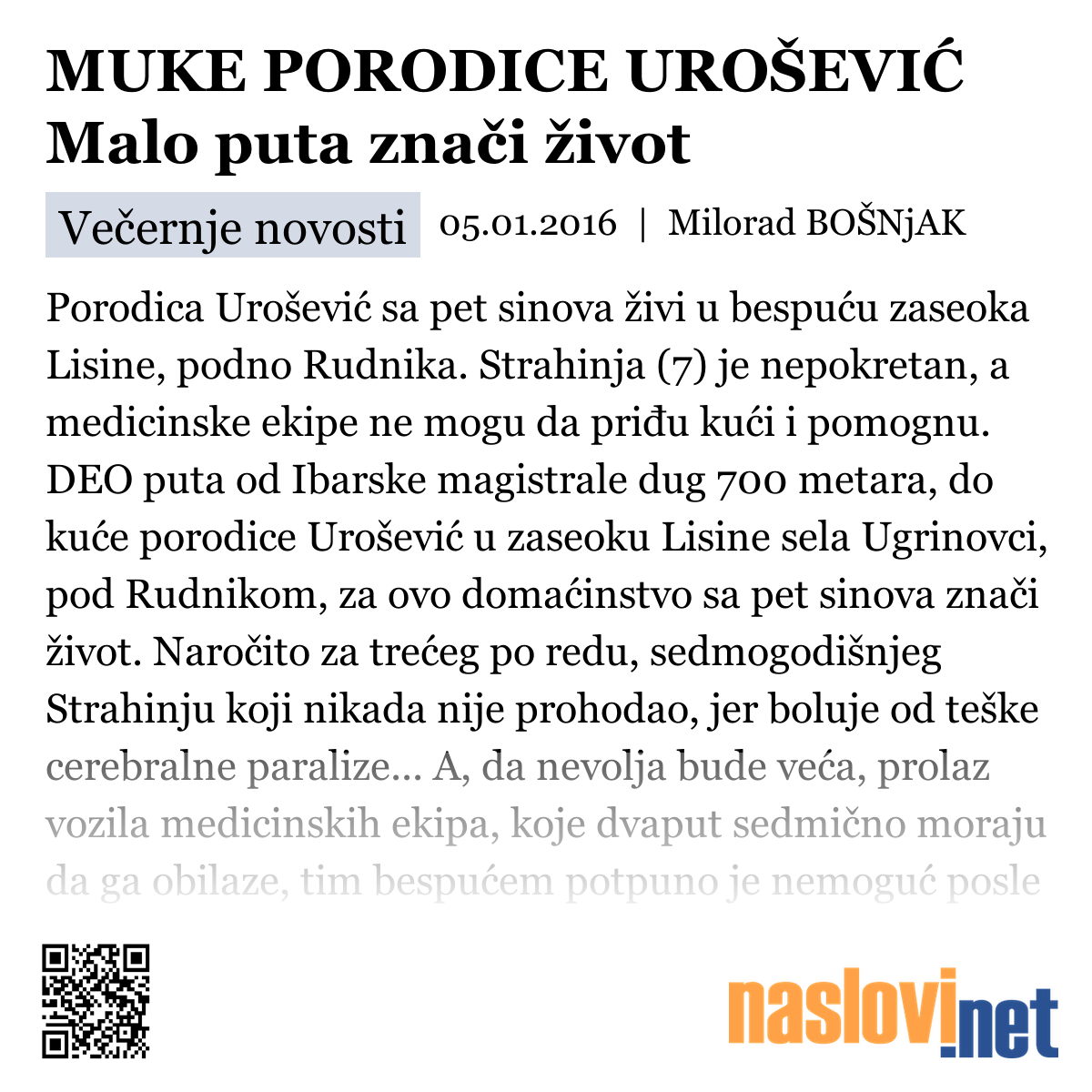 MUKE PORODICE UROŠEVIĆ
Malo puta znači život

Večernje novosti 05.01.2016 | Milorad BOŠNjAK

Porodica Urošević sa pet sinova živi u bespuću zaseoka Lisine, podno Rudnika. Strahinja (7) je nepokretan, a medicinske ekipe ne mogu da priđu kući i pomognu. DEO puta od Ibarske magistrale dug 700 metara, do kuće porodice Urošević u zaseoku Lisine sela Ugrinovci, pod Rudnikom, za ovo domaćinstvo sa pet sinova znači život. Naročito za trećeg po redu, sedmogodišnjeg Strahinju koji nikada nije prohodao, jer boluje od teške cerebralne paralize... A, da nevolja bude veća, prolaz vozila medicinskih ekipa, koje dvaput sedmično moraju da ga obilaze, tim bespućem potpuno je nemoguć posle

naslovi.net